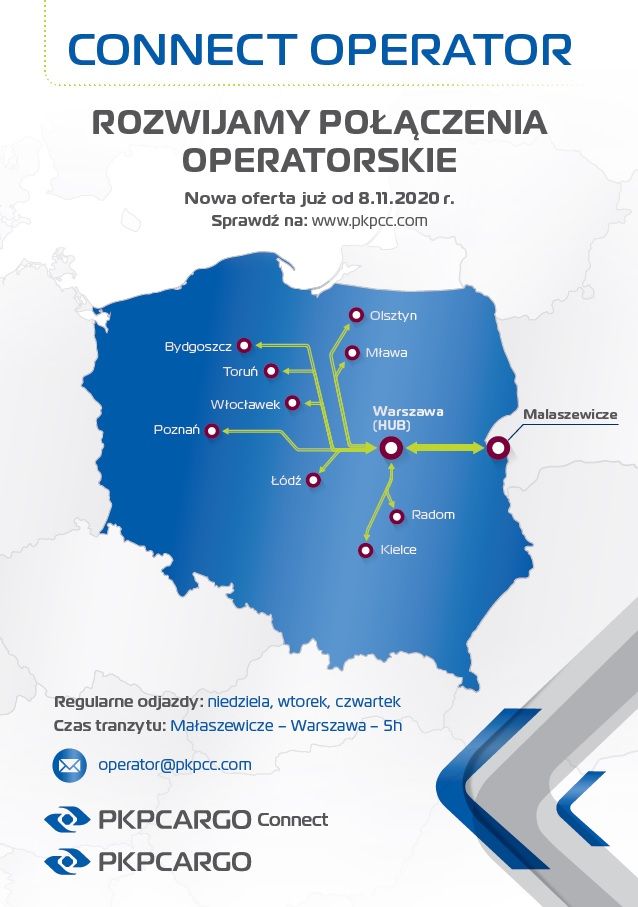 CONNECT OPERATOR

ROZWIJAMY POŁĄCZENIA OPERATORSKIE

Nowa oferta już od 8.11.2020 r.
Sprawdź na: www.pkpcc.com

Olsztyn
Bydgoszcz
Mława
Toruń
Włocławek
Warszawa (HUB)
Małaszewicze
Poznań
Łódź
Radom
Kielce

Regularne odjazdy: niedziela, wtorek, czwartek
Czas tranzytu: Małaszewicze – Warszawa – 5h

operator@pkpcc.com

PKPCARGO Connect
PKPCARGO